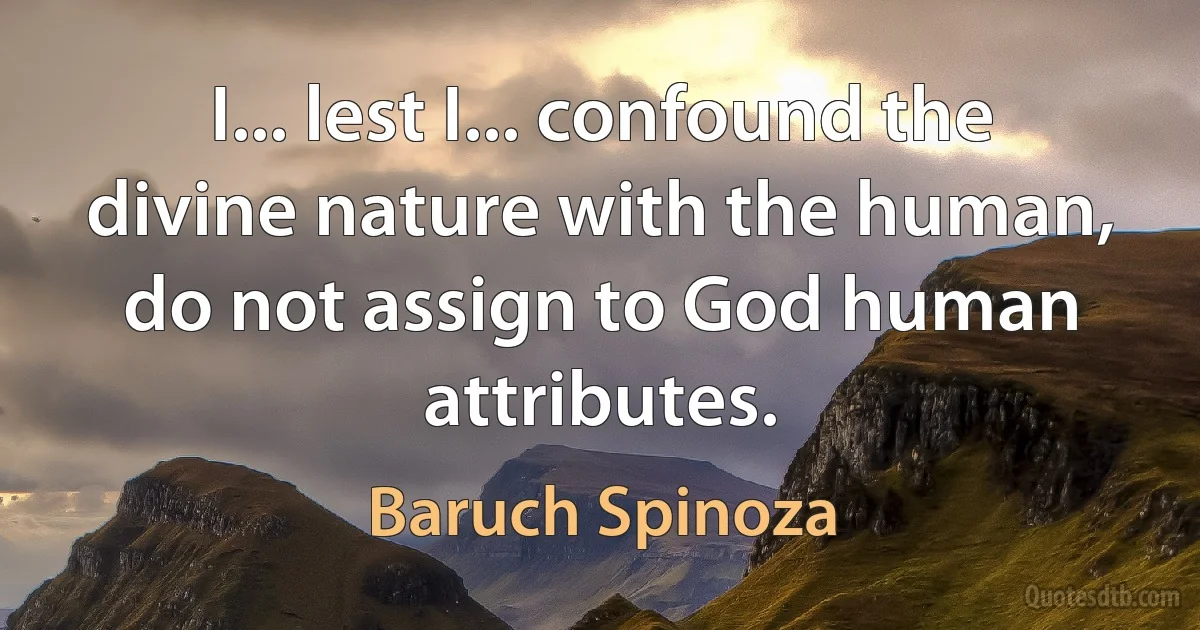 I... lest I... confound the divine nature with the human, do not assign to God human attributes.

Baruch Spinoza

Quotesdtb.com